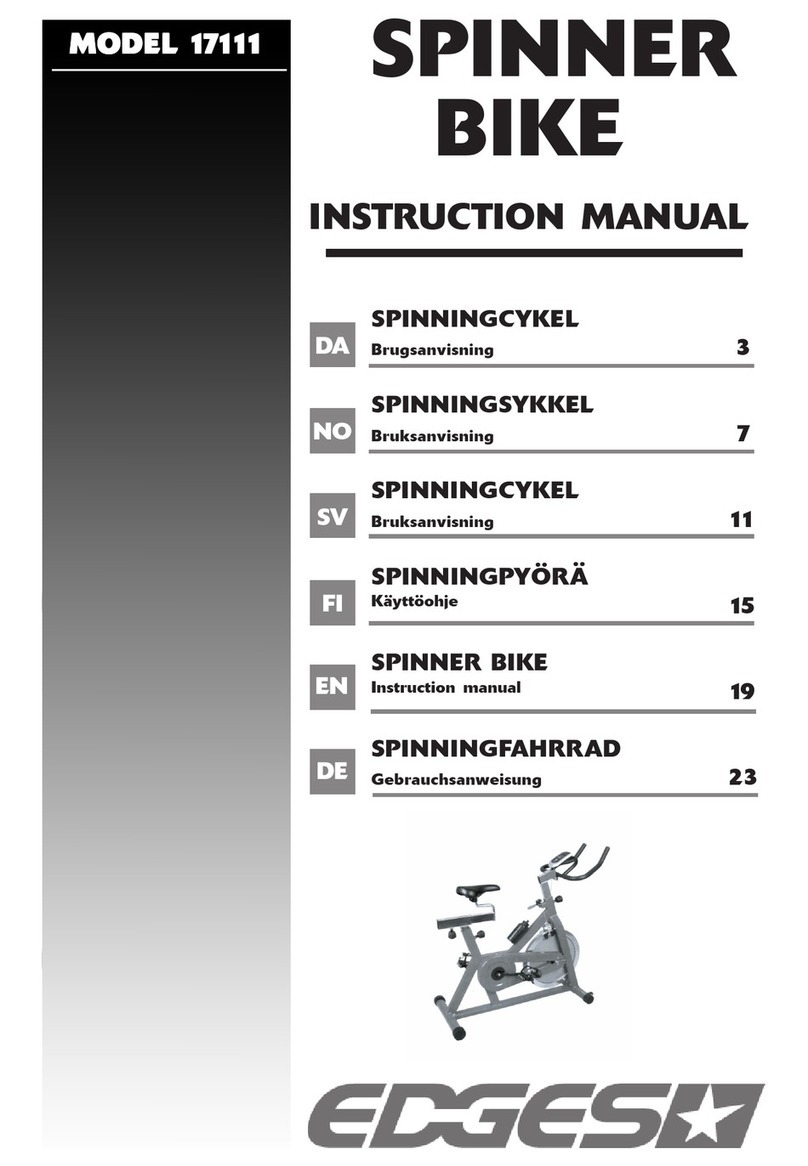 MODEL 17111

SPINNER BIKE

INSTRUCTION MANUAL

DA
SPINNINGCYKEL
Brugsanvisning 3

NO
SPINNINGSYKKEL
Bruksanvisning 7

SV
SPINNINGCYKEL
Bruksanvisning 11

FI
SPINNINGPYÖRÄ
Käyttöohje 15

EN
SPINNER BIKE
Instruction manual 19

DE
SPINNINGFAHRRAD
Gebrauchsanweisung 23

EDGES